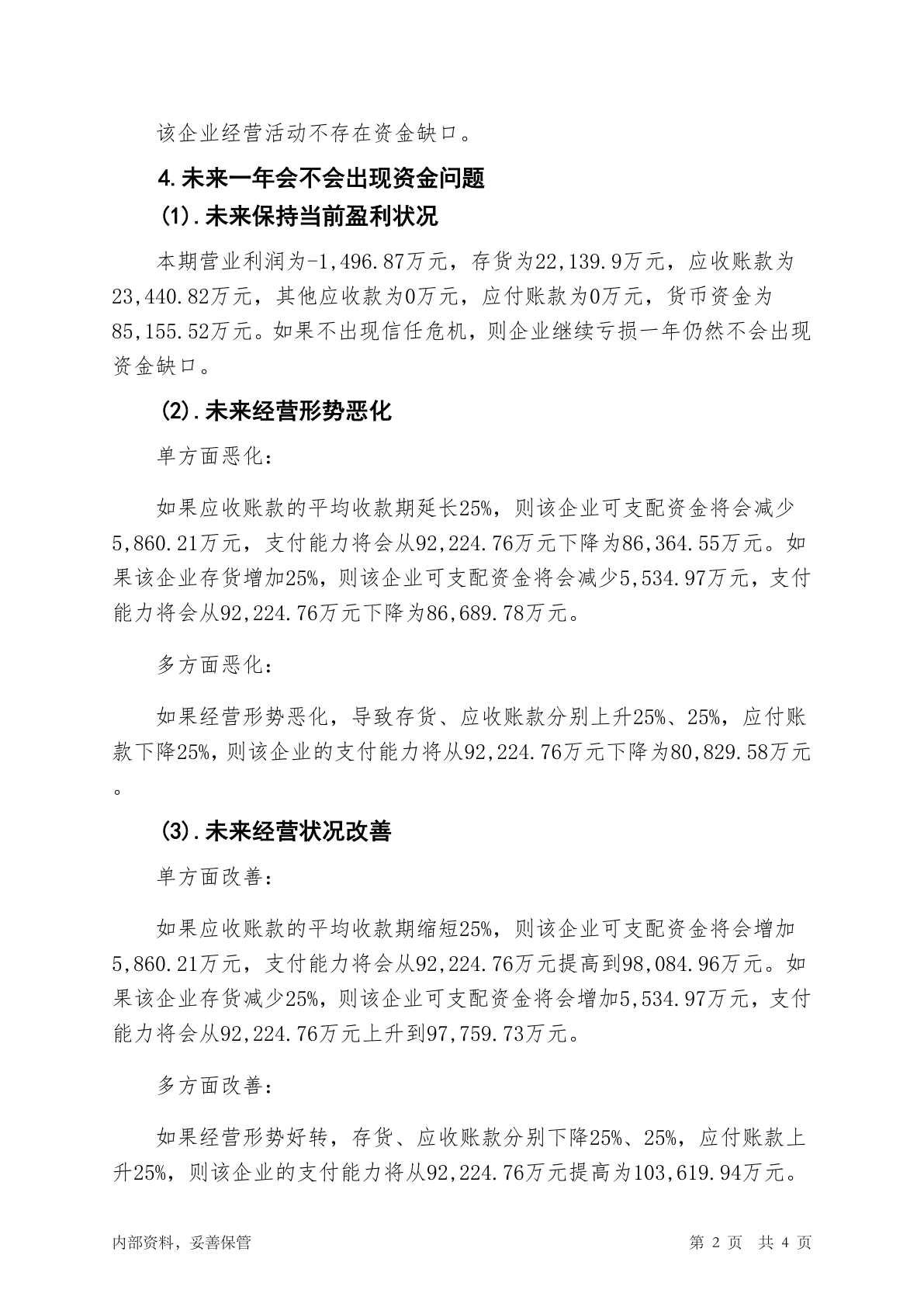 该企业经营活动不存在资金缺口。

4.未来一年会不会出现资金问题

(1).未来保持当前盈利状况

本期营业利润为-1,496.87万元，存货为22,139.9万元，应收账款为23,440.82万元，其他应收款为0万元，应付账款为0万元，货币资金为85,155.52万元。如果不出现信任危机，则企业继续亏损一年仍然不会出现资金缺口。

(2).未来经营形势恶化

单方面恶化：

如果应收账款的平均收款期延长25%，则该企业可支配资金将会减少5,860.21万元，支付能力将会从92,224.76万元下降为86,364.55万元。如果该企业存货增加25%，则该企业可支配资金将会减少5,534.97万元，支付能力将会从92,224.76万元下降为86,689.78万元。

多方面恶化：

如果经营形势恶化，导致存货、应收账款分别上升25%、25%，应付账款下降25%，则该企业的支付能力将从92,224.76万元下降为80,829.58万元。

(3).未来经营状况改善

单方面改善：

如果应收账款的平均收款期缩短25%，则该企业可支配资金将会增加5,860.21万元，支付能力将会从92,224.76万元提高到98,084.96万元。如果该企业存货减少25%，则该企业可支配资金将会增加5,534.97万元，支付能力将会从92,224.76万元上升到97,759.73万元。

多方面改善：

如果经营形势好转，存货、应收账款分别下降25%、25%，应付账款上升25%，则该企业的支付能力将从92,224.76万元提高为103,619.94万元。

内部资料，妥善保管 第2页 共4页